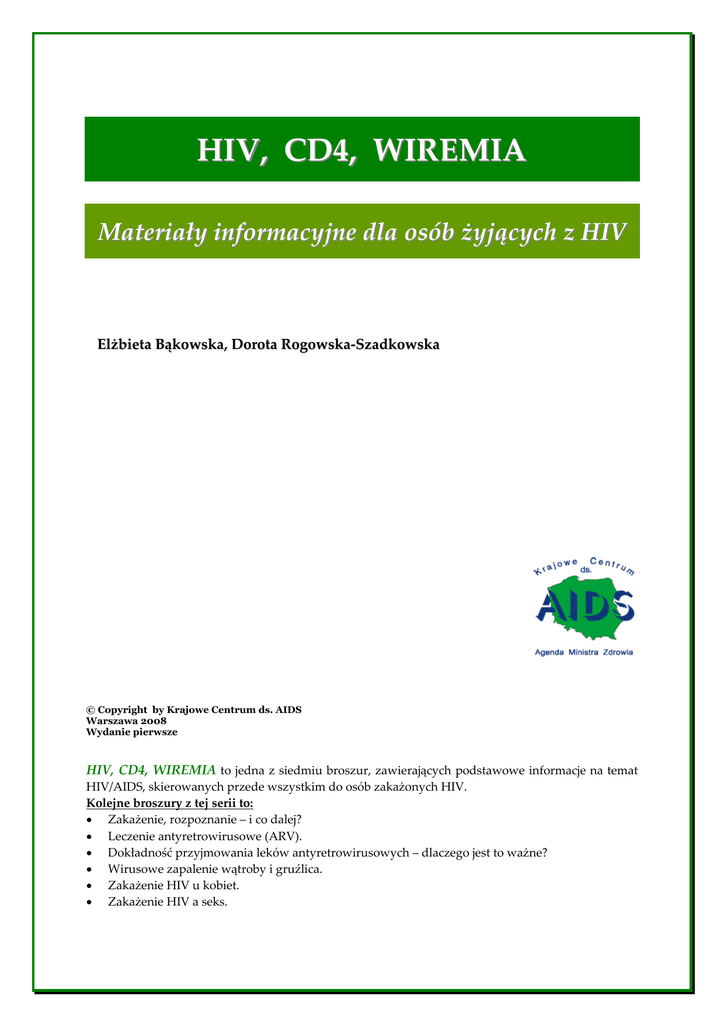 HIV, CD4, WIREMIA

Materiały informacyjne dla osób żyjących z HIV

Elżbieta Bąkowska, Dorota Rogowska-Szadkowska

Krajowe Centrum ds.
AIDS
Agenda Ministra Zdrowia

© Copyright by Krajowe Centrum ds. AIDS
Warszawa 2008
Wydanie pierwsze

HIV, CD4, WIREMIA to jedna z siedmiu broszur, zawierających podstawowe informacje na temat HIV/AIDS, skierowanych przede wszystkim do osób zakażonych HIV.
Kolejne broszury z tej serii to:
• Zakażenie, rozpoznanie – i co dalej?
• Leczenie antyretrowirusowe (ARV).
• Dokładność przyjmowania leków antyretrowirusowych – dlaczego jest to ważne?
• Wirusowe zapalenie wątroby i gruźlica.
• Zakażenie HIV u kobiet.
• Zakażenie HIV a seks.